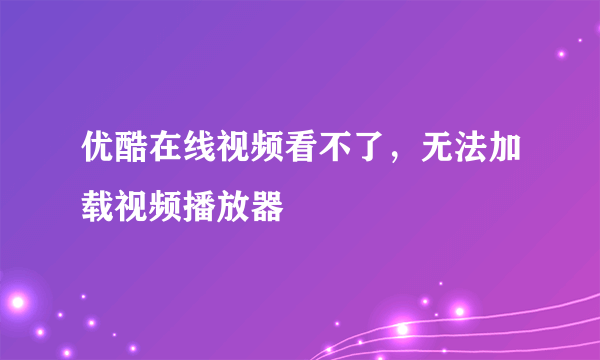 优酷在线视频看不了，无法加载视频播放器